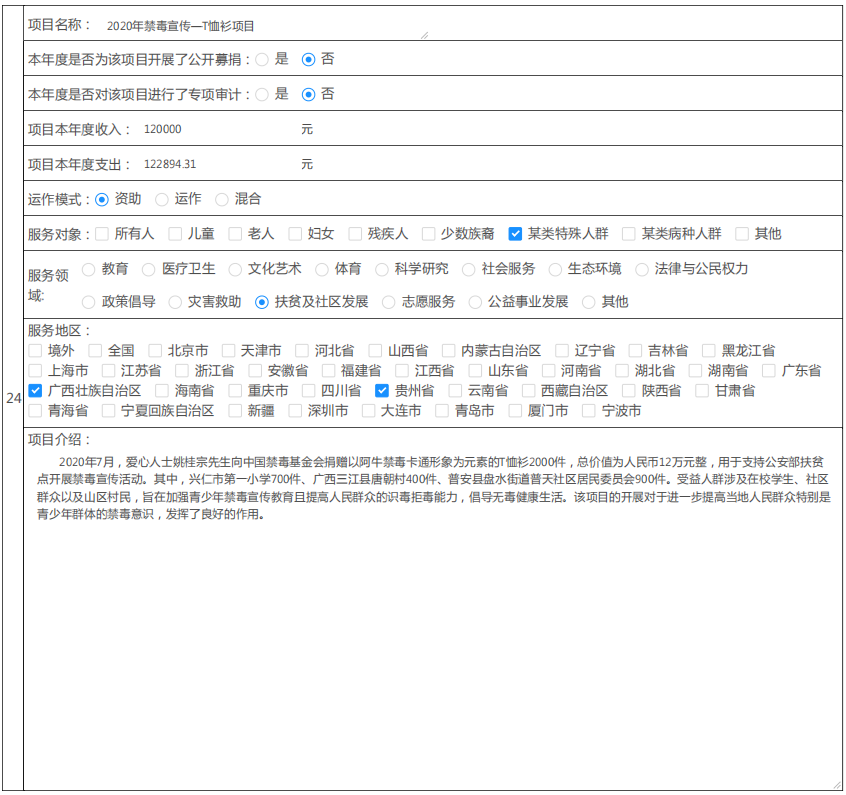 24

项目名称： 2020年禁毒宣传—T恤衫项目

本年度是否为该项目开展了公开募捐： 是 否

本年度是否对该项目进行了专项审计： 是 否

项目本年度收入： 120000 元

项目本年度支出： 122894.31 元

运作模式： 资助 运作 混合

服务对象： 所有人 儿童 老人 妇女 残疾人 少数族裔 某类特殊人群 某类病种人群 其他

服务领域： 教育 医疗卫生 文化艺术 体育 科学研究 社会服务 生态环境 法律与公民权力 政策倡导 灾害救助 扶贫及社区发展 志愿服务 公益事业发展 其他

服务地区： 境外 全国 北京市 天津市 河北省 山西省 内蒙古自治区 辽宁省 吉林省 黑龙江省 上海市 江苏省 浙江省 安徽省 福建省 江西省 山东省 河南省 湖北省 湖南省 广东省 广西壮族自治区 海南省 重庆市 四川省 贵州省 云南省 西藏自治区 陕西省 甘肃省 青海省 宁夏回族自治区 新疆 深圳市 大连市 青岛市 厦门市 宁波市

项目介绍：

2020年7月，爱心人士姚桂宗先生向中国禁毒基金会捐赠以阿牛禁毒卡通形象为元素的T恤衫2000件，总价值为人民币12万元整，用于支持公安部扶贫点开展禁毒宣传活动。其中，兴仁市第一小学700件、广西三江县唐朝村400件、普安县盘水街道普天社区居民委员会900件。受益人群涉及在校学生、社区群众以及山区村民，旨在加强青少年禁毒宣传教育且提高人民群众的识毒拒毒能力，倡导无毒健康生活。该项目的开展对于进一步提高当地人民群众特别是青少年群体的禁毒意识，发挥了良好的作用。